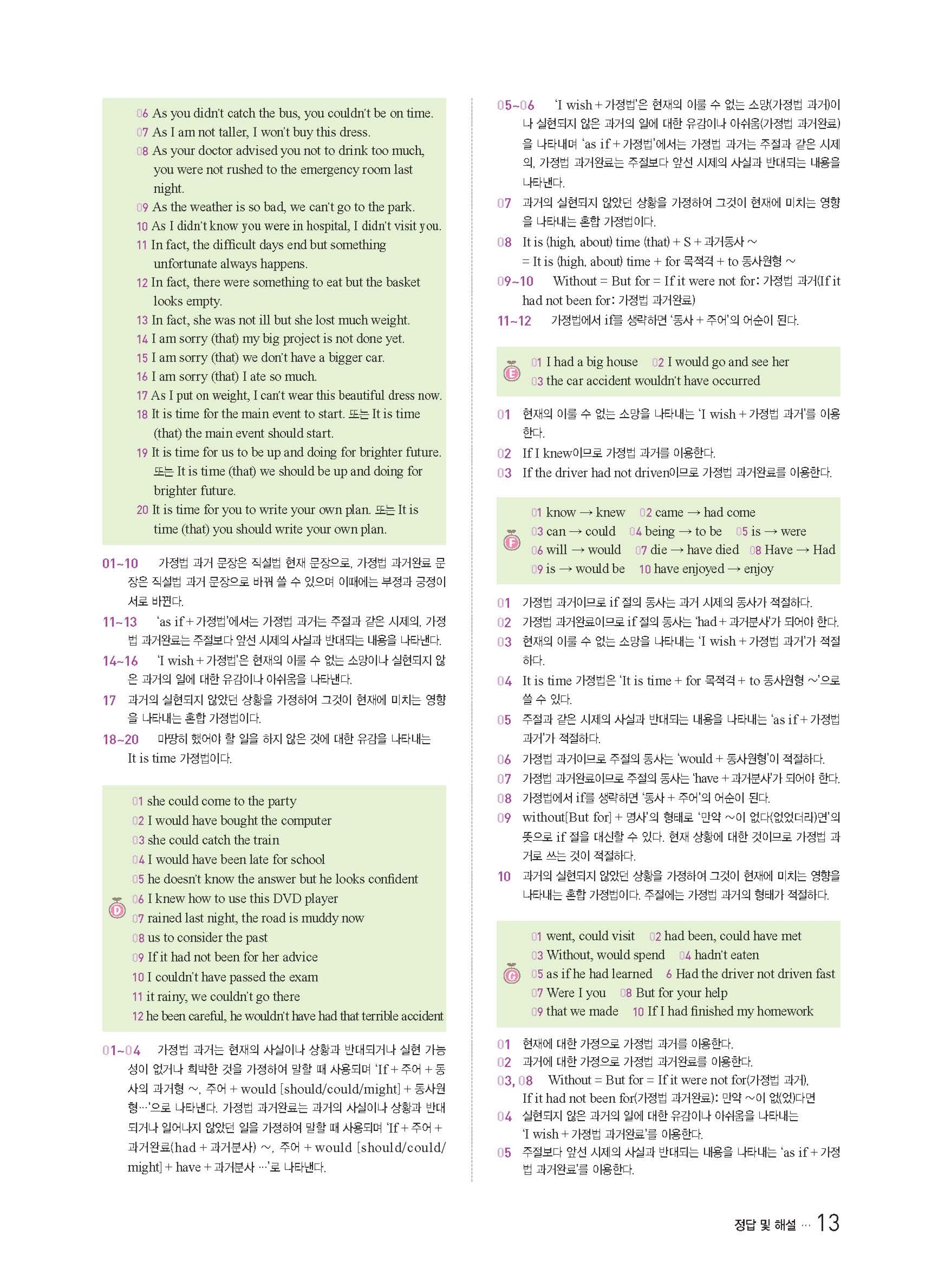 06 As you didn't catch the bus, you couldn't be on time.
07 As I am not taller, I won't buy this dress.
08 As your doctor advised you not to drink too much, you were not rushed to the emergency room last night.
09 As the weather is so bad, we can't go to the park.
10 As I didn't know you were in hospital, I didn't visit you.
11 In fact, the difficult days end but something unfortunate always happens.
12 In fact, there were something to eat but the basket looks empty.
13 In fact, she was not ill but she lost much weight.
14 I am sorry (that) my big project is not done yet.
15 I am sorry (that) we don't have a bigger car.
16 I am sorry (that) I ate so much.
17 As I put on weight, I can't wear this beautiful dress now.
18 It is time for the main event to start. 또는 It is time (that) the main event should start.
19 It is time for us to be up and doing for brighter future. 또는 It is time (that) we should be up and doing for brighter future.
20 It is time for you to write your own plan. 또는 It is time (that) you should write your own plan.

01~10 가정법 과거 문장은 직설법 현재 문장으로, 가정법 과거완료 문장은 직설법 과거 문장으로 바꿔 쓸 수 있으며 이때에는 부정과 긍정이 서로 바뀐다.
11~13 'as if + 가정법'에서는 가정법 과거는 주절과 같은 시제의, 가정법 과거완료는 주절보다 앞선 시제의 사실과 반대되는 내용을 나타낸다.
14~16 'I wish + 가정법'은 현재의 이룰 수 없는 소망이나 실현되지 않은 과거의 일에 대한 유감이나 아쉬움을 나타낸다.
17 과거의 실현되지 않았던 상황을 가정하여 그것이 현재에 미치는 영향을 나타내는 혼합 가정법이다.
18~20 마땅히 했어야 할 일을 하지 않은 것에 대한 유감을 나타내는 It is time 가정법이다.

D
01 she could come to the party
02 I would have bought the computer
03 she could catch the train
04 I would have been late for school
05 he doesn't know the answer but he looks confident
06 I knew how to use this DVD player
07 rained last night, the road is muddy now
08 us to consider the past
09 If it had not been for her advice
10 I couldn't have passed the exam
11 it rainy, we couldn't go there
12 he been careful, he wouldn't have had that terrible accident

01~04 가정법 과거는 현재의 사실이나 상황과 반대되거나 실현 가능성이 없거나 희박한 것을 가정하여 말할 때 사용되며 'If + 주어 + 동사의 과거형 ~, 주어 + would [should/could/might] + 동사원형…'으로 나타낸다. 가정법 과거완료는 과거의 사실이나 상황과 반대되거나 일어나지 않았던 일을 가정하여 말할 때 사용되며 'If + 주어 + 과거완료(had + 과거분사) ~, 주어 + would [should/could/might] + have + 과거분사 …'로 나타낸다.

05~06 'I wish + 가정법'은 현재의 이룰 수 없는 소망(가정법 과거)이나 실현되지 않은 과거의 일에 대한 유감이나 아쉬움(가정법 과거완료)을 나타내며 'as if + 가정법'에서는 가정법 과거는 주절과 같은 시제의, 가정법 과거완료는 주절보다 앞선 시제의 사실과 반대되는 내용을 나타낸다.
07 과거의 실현되지 않았던 상황을 가정하여 그것이 현재에 미치는 영향을 나타내는 혼합 가정법이다.
08 It is (high, about) time (that) + S + 과거동사 ~
= It is (high, about) time + for 목적격 + to 동사원형 ~
09~10 Without = But for = If it were not for: 가정법 과거(If it had not been for: 가정법 과거완료)
11~12 가정법에서 if를 생략하면 '동사 + 주어'의 어순이 된다.

E
01 I had a big house 02 I would go and see her
03 the car accident wouldn't have occurred

01 현재의 이룰 수 없는 소망을 나타내는 'I wish + 가정법 과거'를 이용한다.
02 If I knew이므로 가정법 과거를 이용한다.
03 If the driver had not driven이므로 가정법 과거완료를 이용한다.

F
01 know → knew 02 came → had come
03 can → could 04 being → to be 05 is → were
06 will → would 07 die → have died 08 Have → Had
09 is → would be 10 have enjoyed → enjoy

01 가정법 과거이므로 if 절의 동사는 과거 시제의 동사가 적절하다.
02 가정법 과거완료이므로 if 절의 동사는 'had + 과거분사'가 되어야 한다.
03 현재의 이룰 수 없는 소망을 나타내는 'I wish + 가정법 과거'가 적절하다.
04 It is time 가정법은 'It is time + for 목적격 + to 동사원형 ~'으로 쓸 수 있다.
05 주절과 같은 시제의 사실과 반대되는 내용을 나타내는 'as if + 가정법 과거'가 적절하다.
06 가정법 과거이므로 주절의 동사는 'would + 동사원형'이 적절하다.
07 가정법 과거완료이므로 주절의 동사는 'have + 과거분사'가 되어야 한다.
08 가정법에서 if를 생략하면 '동사 + 주어'의 어순이 된다.
09 without[But for] + 명사'의 형태로 '만약 ~이 없다(없었더라)면'의 뜻으로 if 절을 대신할 수 있다. 현재 상황에 대한 것이므로 가정법 과거로 쓰는 것이 적절하다.
10 과거의 실현되지 않았던 상황을 가정하여 그것이 현재에 미치는 영향을 나타내는 혼합 가정법이다. 주절에는 가정법 과거의 형태가 적절하다.

G
01 went, could visit 02 had been, could have met
03 Without, would spend 04 hadn't eaten
05 as if he had learned 6 Had the driver not driven fast
07 Were I you 08 But for your help
09 that we made 10 If I had finished my homework

01 현재에 대한 가정으로 가정법 과거를 이용한다.
02 과거에 대한 가정으로 가정법 과거완료를 이용한다.
03, 08 Without = But for = If it were not for(가정법 과거), If it had not been for(가정법 과거완료): 만약 ~이 없(었)다면
04 실현되지 않은 과거의 일에 대한 유감이나 아쉬움을 나타내는 'I wish + 가정법 과거완료'를 이용한다.
05 주절보다 앞선 시제의 사실과 반대되는 내용을 나타내는 'as if + 가정법 과거완료'를 이용한다.

정답 및 해설 … 13